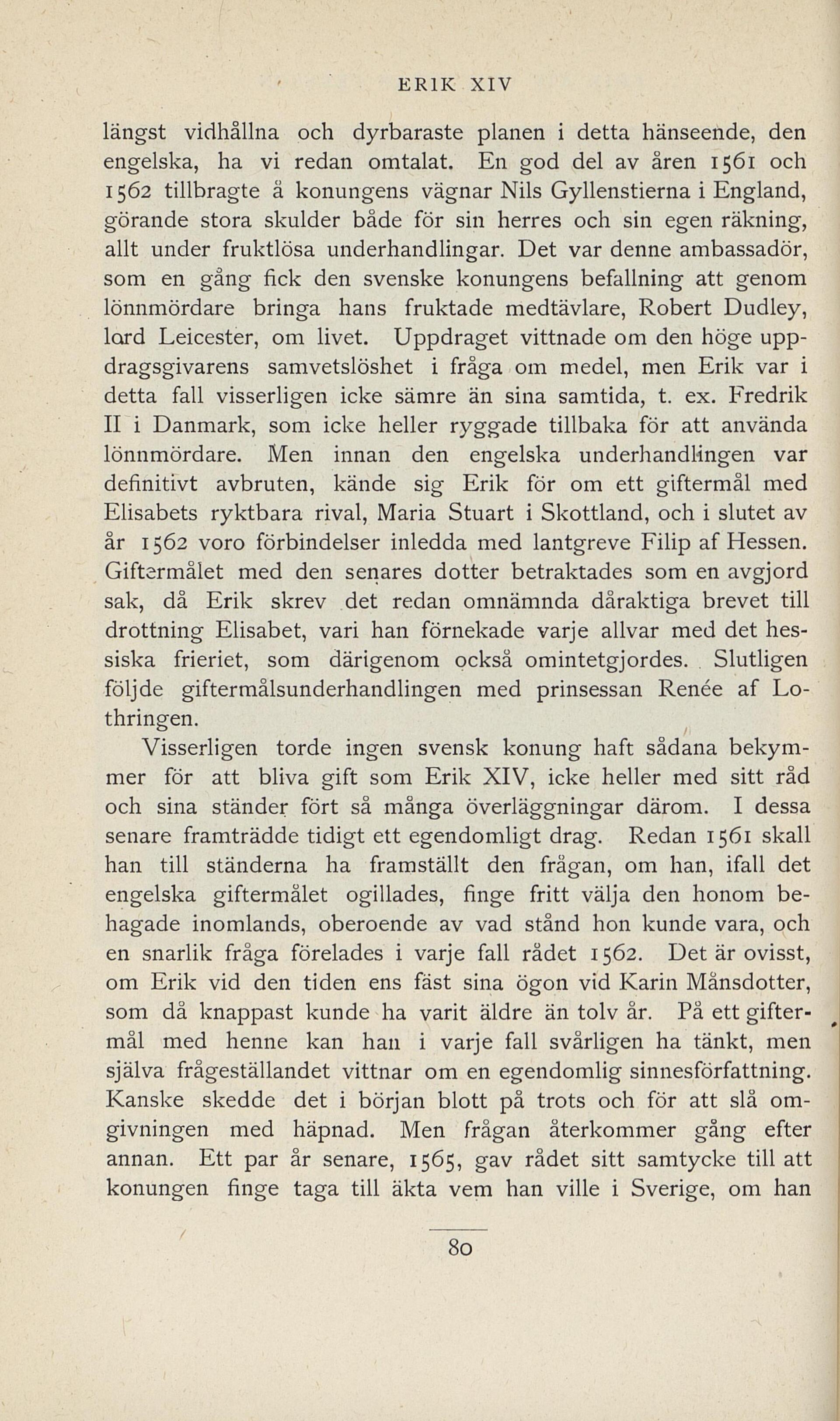 ERIK XIV

längst vidhållna och dyrbaraste planen i detta hänseende, den engelska, ha vi redan omtalat. En god del av åren 1561 och 1562 tillbragte å konungens vägnar Nils Gyllenstierna i England, görande stora skulder både för sin herres och sin egen räkning, allt under fruktlösa underhandlingar. Det var denne ambassadör, som en gång fick den svenske konungens befallning att genom lönnmördare bringa hans fruktade medtävlare, Robert Dudley, lord Leicester, om livet. Uppdraget vittnade om den höge uppdragsgivarens samvetslöshet i fråga om medel, men Erik var i detta fall visserligen icke sämre än sina samtida, t. ex. Fredrik II i Danmark, som icke heller ryggade tillbaka för att använda lönnmördare. Men innan den engelska underhandlingen var definitivt avbruten, kände sig Erik för om ett giftermål med Elisabets ryktbara rival, Maria Stuart i Skottland, och i slutet av år 1562 voro förbindelser inledda med lantgreve Filip af Hessen. Giftermålet med den senares dotter betraktades som en avgjord sak, då Erik skrev det redan omnämnda dåraktiga brevet till drottning Elisabet, vari han förnekade varje allvar med det hessiska frieriet, som därigenom också omintetgjordes. Slutligen följde giftermålsunderhandlingen med prinsessan Renée af Lothringen.

Visserligen torde ingen svensk konung haft sådana bekymmer för att bliva gift som Erik XIV, icke heller med sitt råd och sina ständer fört så många överläggningar därom. I dessa senare framträdde tidigt ett egendomligt drag. Redan 1561 skall han till ständerna ha framställt den frågan, om han, ifall det engelska giftermålet ogillades, finge fritt välja den honom behagade inomlands, oberoende av vad stånd hon kunde vara, och en snarlik fråga förelades i varje fall rådet 1562. Det är ovisst, om Erik vid den tiden ens fäst sina ögon vid Karin Månsdotter, som då knappast kunde ha varit äldre än tolv år. På ett giftermål med henne kan han i varje fall svårligen ha tänkt, men själva frågeställandet vittnar om en egendomlig sinnesförfattning. Kanske skedde det i början blott på trots och för att slå omgivningen med häpnad. Men frågan återkommer gång efter annan. Ett par år senare, 1565, gav rådet sitt samtycke till att konungen finge taga till äkta vem han ville i Sverige, om han

80